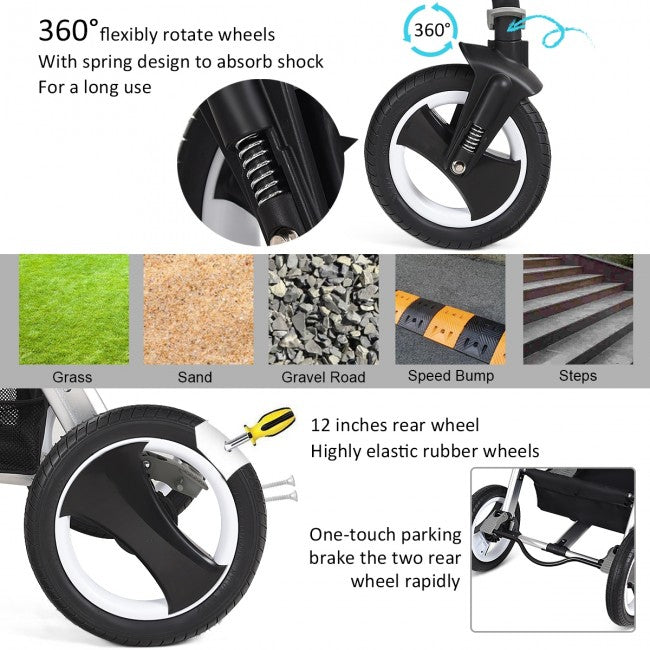 360° flexibly rotate wheels
With spring design to absorb shock
For a long use

360°

Grass
Sand
Gravel Road
Speed Bump
Steps

12 inches rear wheel
Highly elastic rubber wheels

One-touch parking brake the two rear wheel rapidly